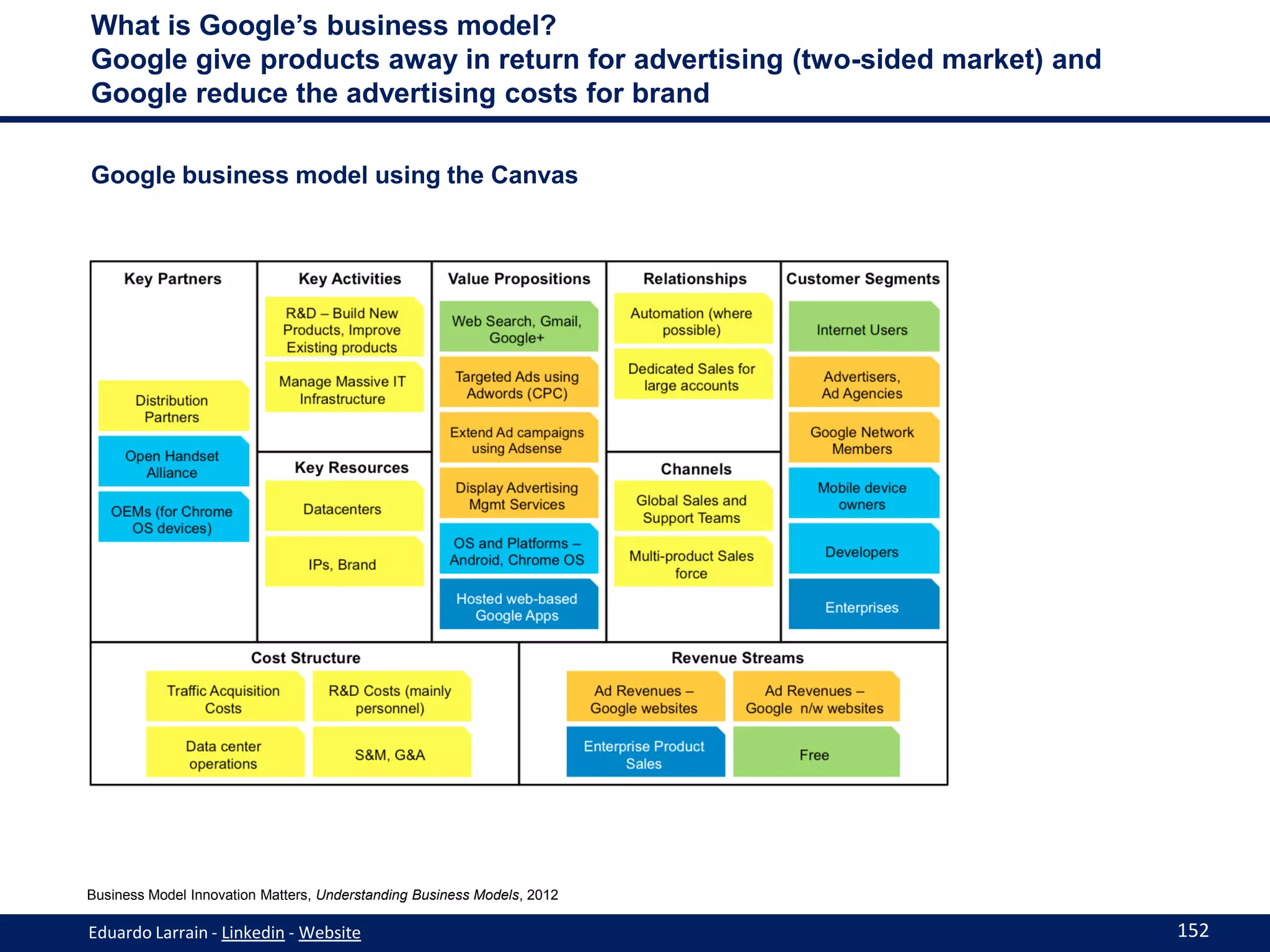 What is Google's business model?
Google give products away in return for advertising (two-sided market) and Google reduce the advertising costs for brand

Google business model using the Canvas

Key Partners

Distribution Partners

Open Handset Alliance

OEMs (for Chrome OS devices)

Key Activities

R&D – Build New Products, Improve Existing products

Manage Massive IT Infrastructure

Key Resources

Datacenters

IPs, Brand

Value Propositions

Web Search, Gmail, Google+

Targeted Ads using Adwords (CPC)

Extend Ad campaigns using Adsense

Display Advertising Mgmt Services

OS and Platforms – Android, Chrome OS

Hosted web-based Google Apps

Relationships

Automation (where possible)

Dedicated Sales for large accounts

Channels

Global Sales and Support Teams

Multi-product Sales force

Customer Segments

Internet Users

Advertisers, Ad Agencies

Google Network Members

Mobile device owners

Developers

Enterprises

Cost Structure

Traffic Acquisition Costs

R&D Costs (mainly personnel)

Data center operations

S&M, G&A

Revenue Streams

Ad Revenues – Google websites

Ad Revenues – Google n/w websites

Enterprise Product Sales

Free

Business Model Innovation Matters, Understanding Business Models, 2012

Eduardo Larrain - Linkedin - Website

152